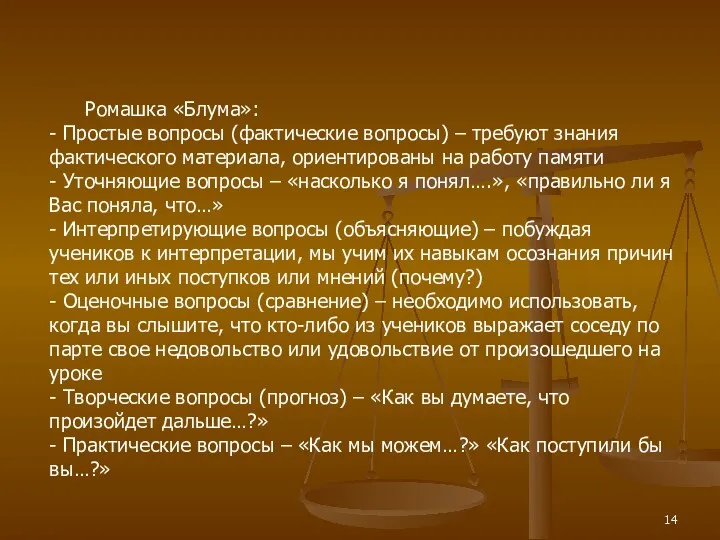 Ромашка «Блума»:
- Простые вопросы (фактические вопросы) – требуют знания фактического материала, ориентированы на работу памяти
- Уточняющие вопросы – «насколько я понял….», «правильно ли я Вас поняла, что…»
- Интерпретирующие вопросы (объясняющие) – побуждая учеников к интерпретации, мы учим их навыкам осознания причин тех или иных поступков или мнений (почему?)
- Оценочные вопросы (сравнение) – необходимо использовать, когда вы слышите, что кто-либо из учеников выражает соседу по парте свое недовольство или удовольствие от произошедшего на уроке
- Творческие вопросы (прогноз) – «Как вы думаете, что произойдет дальше…?»
- Практические вопросы – «Как мы можем…?» «Как поступили бы вы…?»

14